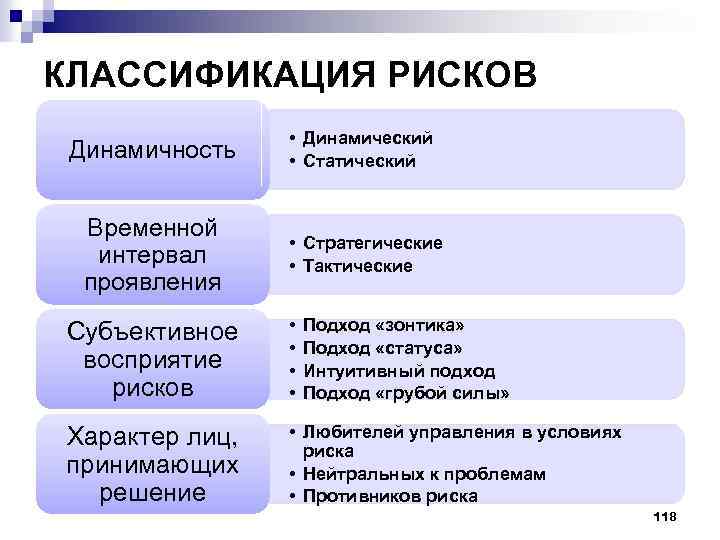 КЛАССИФИКАЦИЯ РИСКОВ

Динамичность

• Динамический
• Статический

Временной интервал проявления

• Стратегические
• Тактические

Субъективное восприятие рисков

• Подход «зонтика»
• Подход «статуса»
• Интуитивный подход
• Подход «грубой силы»

Характер лиц, принимающих решение

• Любителей управления в условиях риска
• Нейтральных к проблемам
• Противников риска

118